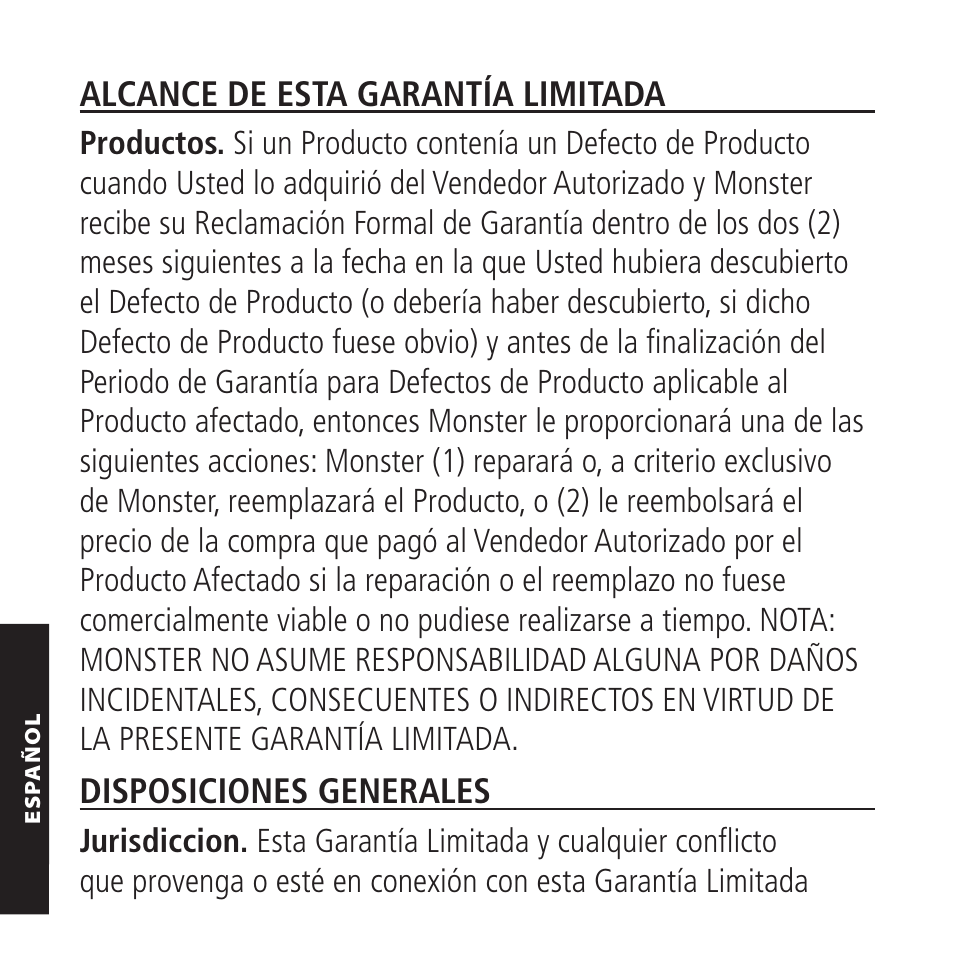 ALCANCE DE ESTA GARANTÍA LIMITADA

Productos. Si un Producto contenía un Defecto de Producto cuando Usted lo adquirió del Vendedor Autorizado y Monster recibe su Reclamación Formal de Garantía dentro de los dos (2) meses siguientes a la fecha en la que Usted hubiera descubierto el Defecto de Producto (o debería haber descubierto, si dicho Defecto de Producto fuese obvio) y antes de la finalización del Periodo de Garantía para Defectos de Producto aplicable al Producto afectado, entonces Monster le proporcionará una de las siguientes acciones: Monster (1) reparará o, a criterio exclusivo de Monster, reemplazará el Producto, o (2) le reembolsará el precio de la compra que pagó al Vendedor Autorizado por el Producto Afectado si la reparación o el reemplazo no fuese comercialmente viable o no pudiese realizarse a tiempo. NOTA: MONSTER NO ASUME RESPONSABILIDAD ALGUNA POR DAÑOS INCIDENTALES, CONSECUENTES O INDIRECTOS EN VIRTUD DE LA PRESENTE GARANTÍA LIMITADA.

DISPOSICIONES GENERALES

Jurisdiccion. Esta Garantía Limitada y cualquier conflicto que provenga o esté en conexión con esta Garantía Limitada

ESPAÑOL